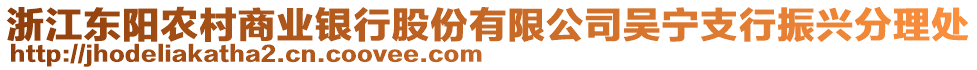 浙江东阳农村商业银行股份有限公司吴宁支行振兴分理处
http://jhodeliakatha2.cn.coovee.com